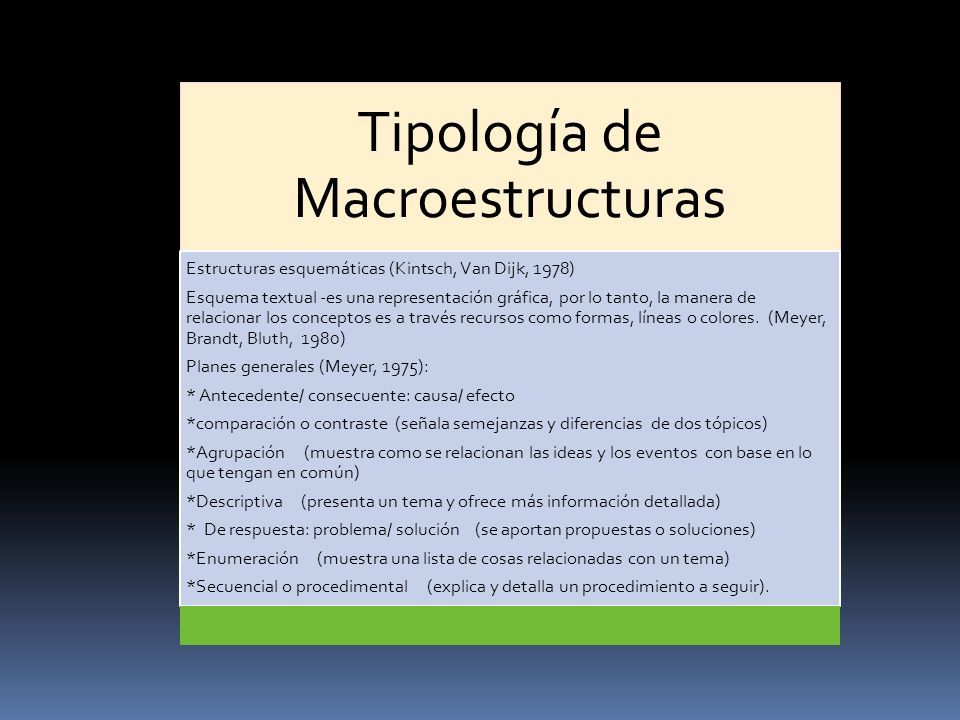 Tipología de Macroestructuras

Estructuras esquemáticas (Kintsch, Van Dijk, 1978)

Esquema textual -es una representación gráfica, por lo tanto, la manera de relacionar los conceptos es a través recursos como formas, líneas o colores. (Meyer, Brandt, Bluth, 1980)

Planes generales (Meyer, 1975):

* Antecedente/ consecuente: causa/ efecto

*comparación o contraste (señala semejanzas y diferencias de dos tópicos)

*Agrupación (muestra como se relacionan las ideas y los eventos con base en lo que tengan en común)

*Descriptiva (presenta un tema y ofrece más información detallada)

* De respuesta: problema/ solución (se aportan propuestas o soluciones)

*Enumeración (muestra una lista de cosas relacionadas con un tema)

*Secuencial o procedimental (explica y detalla un procedimiento a seguir).